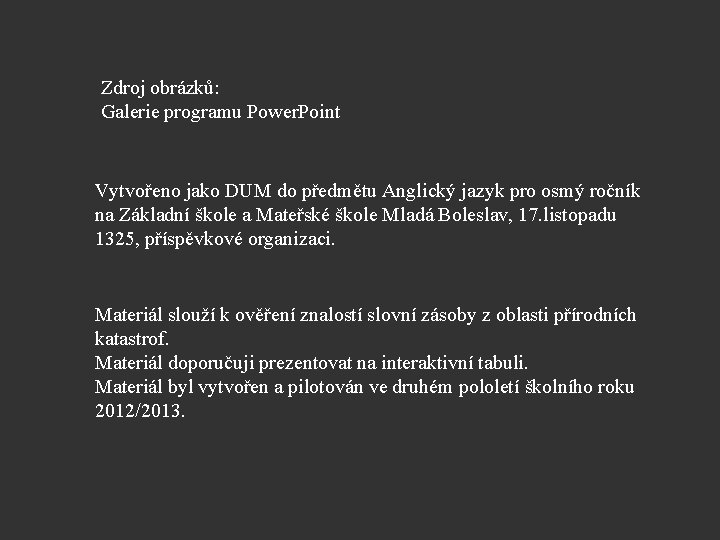 Zdroj obrázků:
Galerie programu PowerPoint

Vytvořeno jako DUM do předmětu Anglický jazyk pro osmý ročník na Základní škole a Mateřské škole Mladá Boleslav, 17.listopadu 1325, příspěvkové organizaci.

Materiál slouží k ověření znalostí slovní zásoby z oblasti přírodních katastrof.
Materiál doporučuji prezentovat na interaktivní tabuli.
Materiál byl vytvořen a pilotován ve druhém pololetí školního roku 2012/2013.